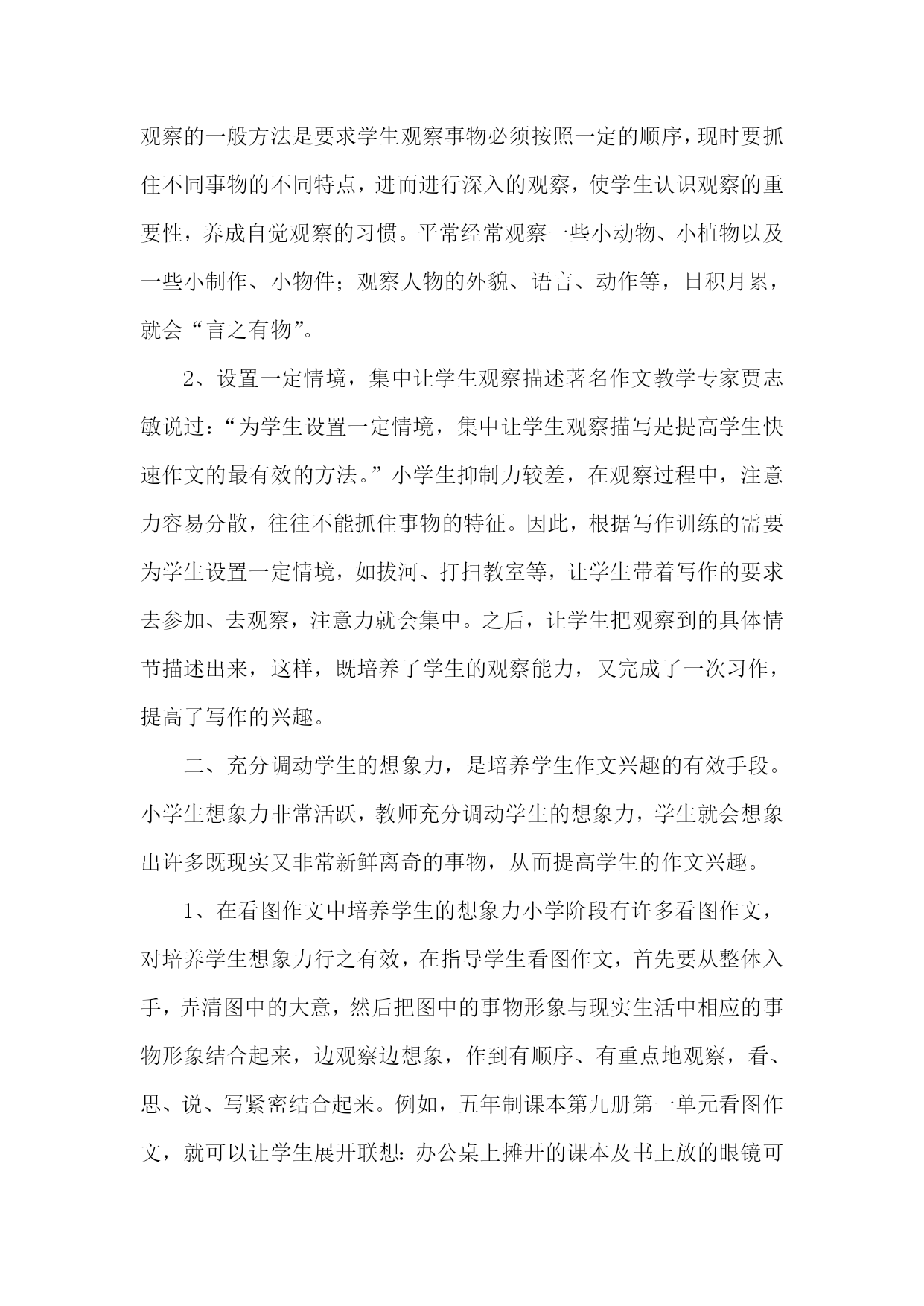 观察的一般方法是要求学生观察事物必须按照一定的顺序，现时要抓住不同事物的不同特点，进而进行深入的观察，使学生认识观察的重要性，养成自觉观察的习惯。平常经常观察一些小动物、小植物以及一些小制作、小物件；观察人物的外貌、语言、动作等，日积月累，就会“言之有物”。

2、设置一定情境，集中让学生观察描述著名作文教学专家贾志敏说过：“为学生设置一定情境，集中让学生观察描写是提高学生快速作文的最有效的方法。”小学生抑制力较差，在观察过程中，注意力容易分散，往往不能抓住事物的特征。因此，根据写作训练的需要为学生设置一定情境，如拔河、打扫教室等，让学生带着写作的要求去参加、去观察，注意力就会集中。之后，让学生把观察到的具体情节描述出来，这样，既培养了学生的观察能力，又完成了一次习作，提高了写作的兴趣。

二、充分调动学生的想象力，是培养学生作文兴趣的有效手段。小学生想象力非常活跃，教师充分调动学生的想象力，学生就会想象出许多既现实又非常新鲜离奇的事物，从而提高学生的作文兴趣。

1、在看图作文中培养学生的想象力小学阶段有许多看图作文，对培养学生想象力行之有效，在指导学生看图作文，首先要从整体入手，弄清图中的大意，然后把图中的事物形象与现实生活中相应的事物形象结合起来，边观察边想象，作到有顺序、有重点地观察，看、思、说、写紧密结合起来。例如，五年制课本第九册第一单元看图作文，就可以让学生展开联想：办公桌上摊开的课本及书上放的眼镜可